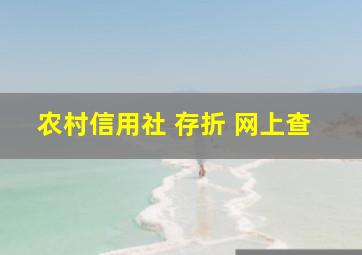 农村信用社 存折 网上查